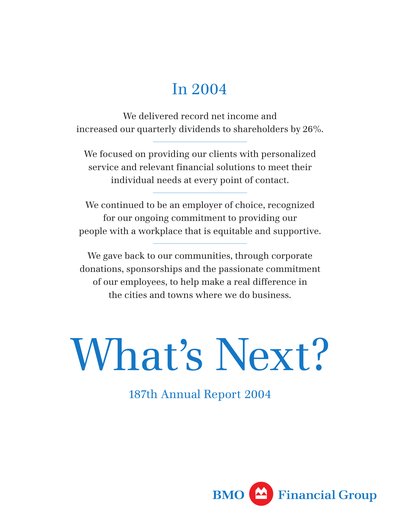 In 2004

We delivered record net income and increased our quarterly dividends to shareholders by 26%.

We focused on providing our clients with personalized service and relevant financial solutions to meet their individual needs at every point of contact.

We continued to be an employer of choice, recognized for our ongoing commitment to providing our people with a workplace that is equitable and supportive.

We gave back to our communities, through corporate donations, sponsorships and the passionate commitment of our employees, to help make a real difference in the cities and towns where we do business.

What's Next?

187th Annual Report 2004

BMO Financial Group